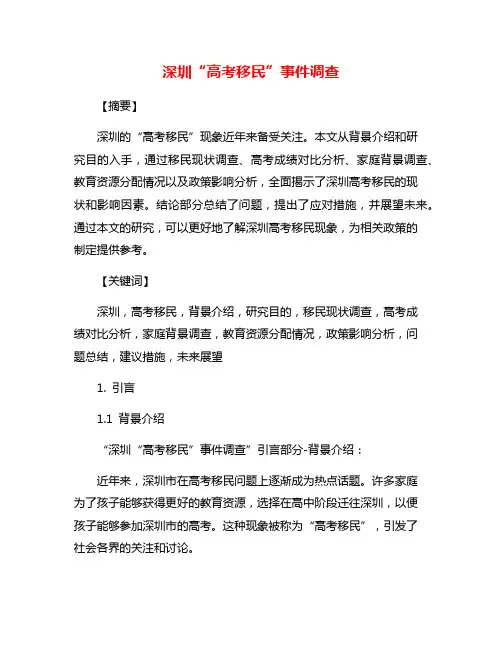 深圳“高考移民”事件调查

【摘要】

深圳的“高考移民”现象近年来备受关注。本文从背景介绍和研究目的入手，通过移民现状调查、高考成绩对比分析、家庭背景调查、教育资源分配情况以及政策影响分析，全面揭示了深圳高考移民的现状和影响因素。结论部分总结了问题，提出了应对措施，并展望未来。通过本文的研究，可以更好地了解深圳高考移民现象，为相关政策的制定提供参考。

【关键词】

深圳，高考移民，背景介绍，研究目的，移民现状调查，高考成绩对比分析，家庭背景调查，教育资源分配情况，政策影响分析，问题总结，建议措施，未来展望

1. 引言

1.1 背景介绍

“深圳“高考移民”事件调查”引言部分-背景介绍：

近年来，深圳市在高考移民问题上逐渐成为热点话题。许多家庭为了孩子能够获得更好的教育资源，选择在高中阶段迁往深圳，以便孩子能够参加深圳市的高考。这种现象被称为“高考移民”，引发了社会各界的关注和讨论。